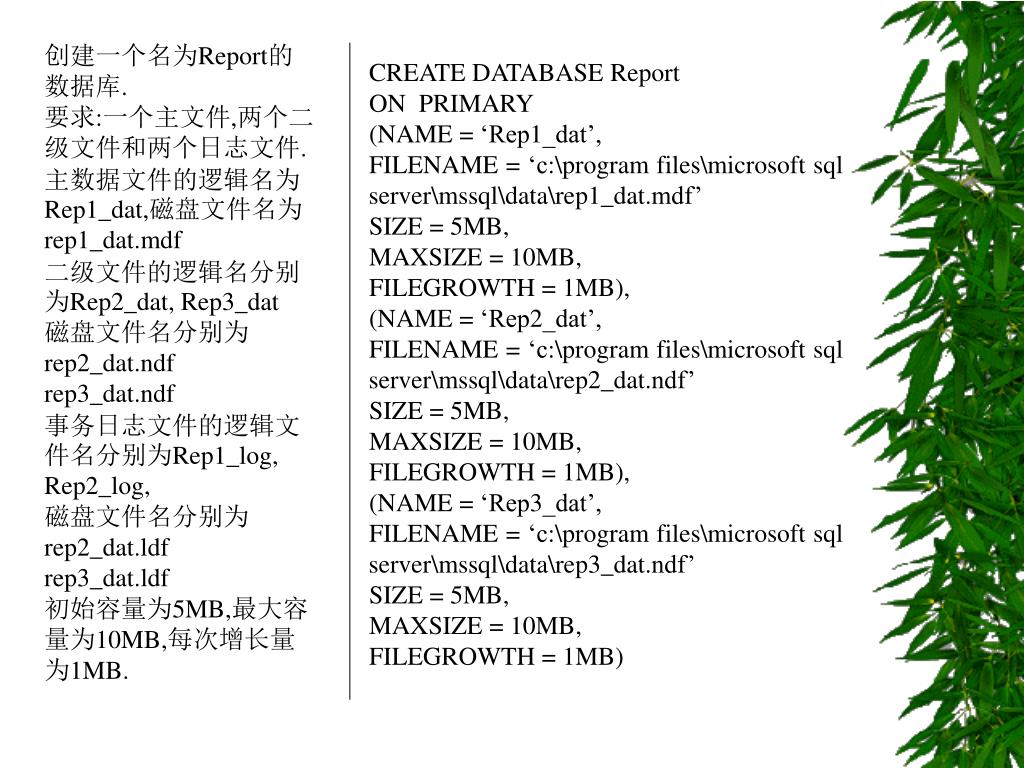 创建一个名为Report的数据库.
要求:一个主文件,两个二级文件和两个日志文件.
主数据文件的逻辑名为Rep1_dat,磁盘文件名为rep1_dat.mdf
二级文件的逻辑名分别为Rep2_dat, Rep3_dat
磁盘文件名分别为
rep2_dat.ndf
rep3_dat.ndf
事务日志文件的逻辑文件名分别为Rep1_log, Rep2_log,
磁盘文件名分别为
rep2_dat.ldf
rep3_dat.ldf
初始容量为5MB,最大容量为10MB,每次增长量为1MB.

CREATE DATABASE Report
ON PRIMARY
(NAME = ‘Rep1_dat’,
FILENAME = ‘c:\program files\microsoft sql server\mssql\data\rep1_dat.mdf’
SIZE = 5MB,
MAXSIZE = 10MB,
FILEGROWTH = 1MB),
(NAME = ‘Rep2_dat’,
FILENAME = ‘c:\program files\microsoft sql server\mssql\data\rep2_dat.ndf’
SIZE = 5MB,
MAXSIZE = 10MB,
FILEGROWTH = 1MB),
(NAME = ‘Rep3_dat’,
FILENAME = ‘c:\program files\microsoft sql server\mssql\data\rep3_dat.ndf’
SIZE = 5MB,
MAXSIZE = 10MB,
FILEGROWTH = 1MB)